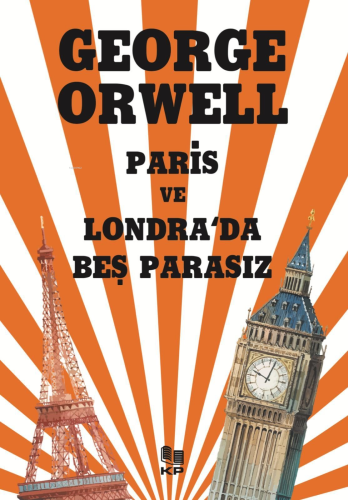 GEORGE ORWELL

PARİS VE LONDRA'DA BEŞ PARASIZ

KP